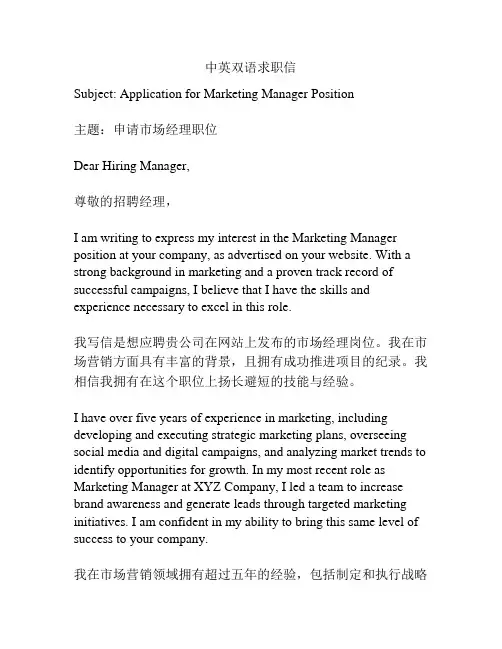 中英双语求职信

Subject: Application for Marketing Manager Position

主题：申请市场经理职位

Dear Hiring Manager,

尊敬的招聘经理，

I am writing to express my interest in the Marketing Manager position at your company, as advertised on your website. With a strong background in marketing and a proven track record of successful campaigns, I believe that I have the skills and experience necessary to excel in this role.

我写信是想应聘贵公司在网站上发布的市场经理岗位。我在市场营销方面具有丰富的背景，且拥有成功推进项目的纪录。我相信我拥有在这个职位上扬长避短的技能与经验。

I have over five years of experience in marketing, including developing and executing strategic marketing plans, overseeing social media and digital campaigns, and analyzing market trends to identify opportunities for growth. In my most recent role as Marketing Manager at XYZ Company, I led a team to increase brand awareness and generate leads through targeted marketing initiatives. I am confident in my ability to bring this same level of success to your company.

我在市场营销领域拥有超过五年的经验，包括制定和执行战略